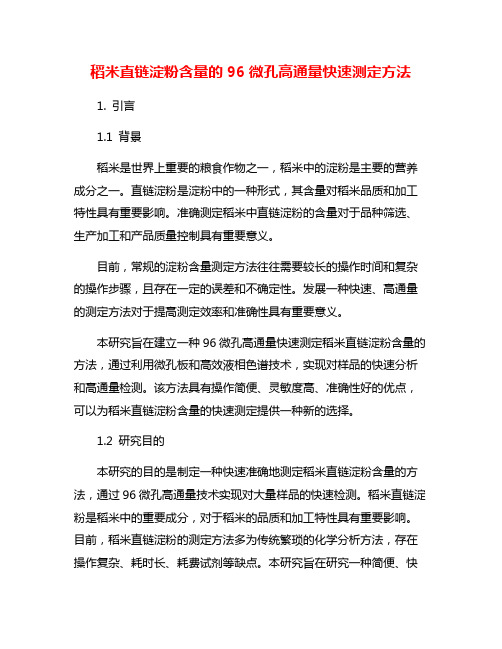 稻米直链淀粉含量的 96 微孔高通量快速测定方法

1. 引言

1.1 背景

稻米是世界上重要的粮食作物之一，稻米中的淀粉是主要的营养成分之一。直链淀粉是淀粉中的一种形式，其含量对稻米品质和加工特性具有重要影响。准确测定稻米中直链淀粉的含量对于品种筛选、生产加工和产品质量控制具有重要意义。

目前，常规的淀粉含量测定方法往往需要较长的操作时间和复杂的操作步骤，且存在一定的误差和不确定性。发展一种快速、高通量的测定方法对于提高测定效率和准确性具有重要意义。

本研究旨在建立一种 96 微孔高通量快速测定稻米直链淀粉含量的方法，通过利用微孔板和高效液相色谱技术，实现对样品的快速分析和高通量检测。该方法具有操作简便、灵敏度高、准确性好的优点，可以为稻米直链淀粉含量的快速测定提供一种新的选择。

1.2 研究目的

本研究的目的是制定一种快速准确地测定稻米直链淀粉含量的方法，通过 96 微孔高通量技术实现对大量样品的快速检测。稻米直链淀粉是稻米中的重要成分，对于稻米的品质和加工特性具有重要影响。目前，稻米直链淀粉的测定方法多为传统繁琐的化学分析方法，存在操作复杂、耗时长、耗费试剂等缺点。本研究旨在研究一种简便、快